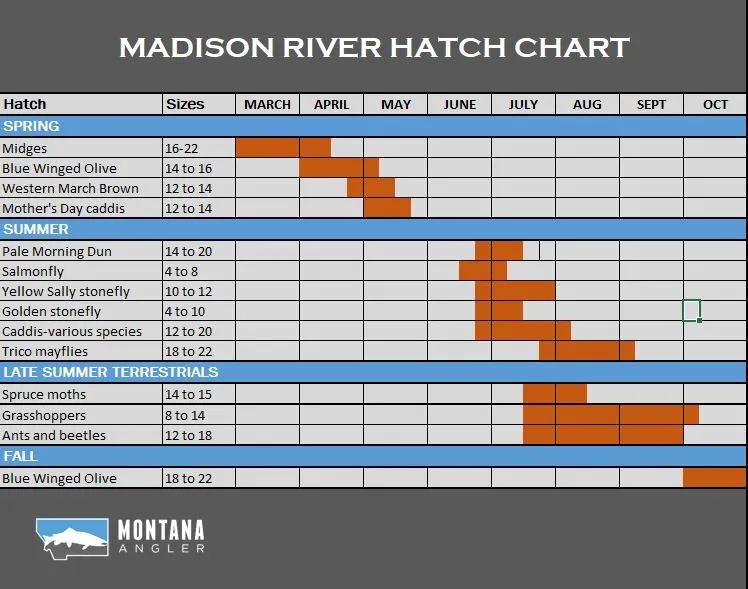 MADISON RIVER HATCH CHART

| Hatch | Sizes | MARCH | APRIL | MAY | JUNE | JULY | AUG | SEPT | OCT |
|---|---|---|---|---|---|---|---|---|---|
| SPRING | | | | | | | | | |
| Midges | 16-22 | | | | | | | | |
| Blue Winged Olive | 14 to 16 | | | | | | | | |
| Western March Brown | 12 to 14 | | | | | | | | |
| Mother's Day caddis | 12 to 14 | | | | | | | | |
| SUMMER | | | | | | | | | |
| Pale Morning Dun | 14 to 20 | | | | | | | | |
| Salmonfly | 4 to 8 | | | | | | | | |
| Yellow Sally stonefly | 10 to 12 | | | | | | | | |
| Golden stonefly | 4 to 10 | | | | | | | | |
| Caddis-various species | 12 to 20 | | | | | | | | |
| Trico mayflies | 18 to 22 | | | | | | | | |
| LATE SUMMER TERRESTRIALS | | | | | | | | | |
| Spruce moths | 14 to 15 | | | | | | | | |
| Grasshoppers | 8 to 14 | | | | | | | | |
| Ants and beetles | 12 to 18 | | | | | | | | |
| FALL | | | | | | | | | |
| Blue Winged Olive | 18 to 22 | | | | | | | | |

MONTANA ANGLER